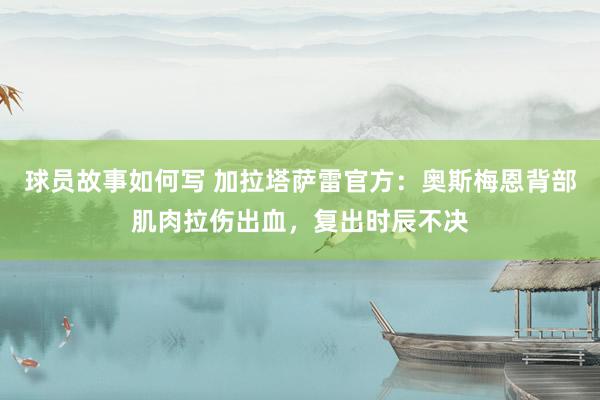 球员故事如何写 加拉塔萨雷官方：奥斯梅恩背部肌肉拉伤出血，复出时辰不决